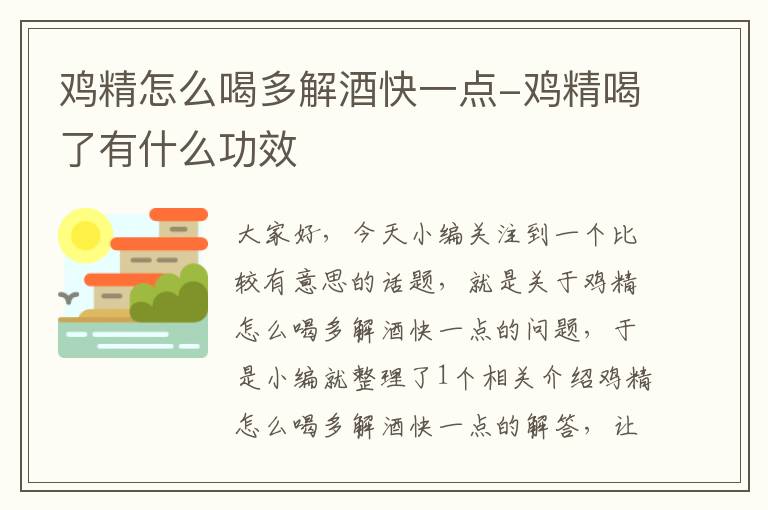 鸡精怎么喝多解酒快一点-鸡精喝了有什么功效

大家好，今天小编关注到一个比较有意思的话题，就是关于鸡精怎么喝多解酒快一点的问题，于是小编就整理了1个相关介绍鸡精怎么喝多解酒快一点的解答，让